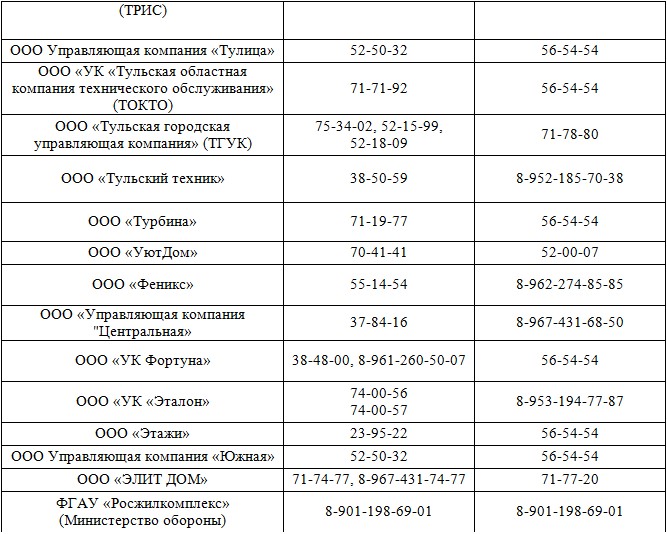 | (ТРИС) | | |
|---|---|---|
| ООО Управляющая компания «Тулица» | 52-50-32 | 56-54-54 |
| ООО «УК «Тульская областная компания технического обслуживания» (ТОКТО) | 71-71-92 | 56-54-54 |
| ООО «Тульская городская управляющая компания» (ТГУК) | 75-34-02, 52-15-99, 52-18-09 | 71-78-80 |
| ООО «Тульский техник» | 38-50-59 | 8-952-185-70-38 |
| ООО «Турбина» | 71-19-77 | 56-54-54 |
| ООО «УютДом» | 70-41-41 | 52-00-07 |
| ООО «Феникс» | 55-14-54 | 8-962-274-85-85 |
| ООО «Управляющая компания "Центральная» | 37-84-16 | 8-967-431-68-50 |
| ООО «УК Фортуна» | 38-48-00, 8-961-260-50-07 | 56-54-54 |
| ООО «УК «Эталон» | 74-00-56 74-00-57 | 8-953-194-77-87 |
| ООО «Этажи» | 23-95-22 | 56-54-54 |
| ООО Управляющая компания «Южная» | 52-50-32 | 56-54-54 |
| ООО «ЭЛИТ ДОМ» | 71-74-77, 8-967-431-74-77 | 71-77-20 |
| ФГАУ «Росжилкомплекс» (Министерство обороны) | 8-901-198-69-01 | 8-901-198-69-01 |